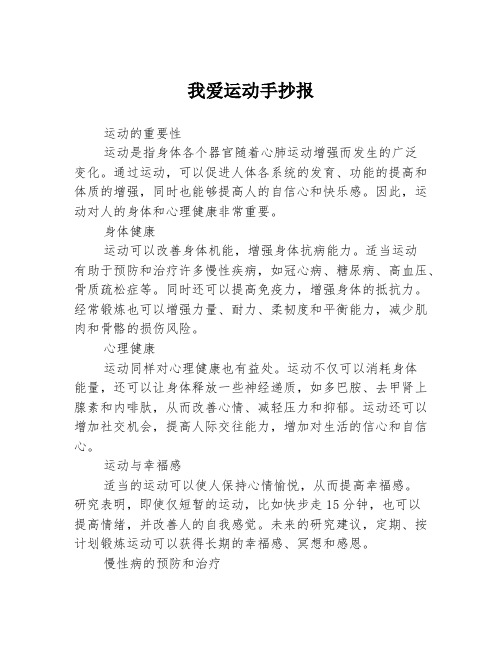 我爱运动手抄报

运动的重要性

运动是指身体各个器官随着心肺运动增强而发生的广泛变化。通过运动，可以促进人体各系统的发育、功能的提高和体质的增强，同时也能够提高人的自信心和快乐感。因此，运动对人的身体和心理健康非常重要。

身体健康

运动可以改善身体机能，增强身体抗病能力。适当运动有助于预防和治疗许多慢性疾病，如冠心病、糖尿病、高血压、骨质疏松症等。同时还可以提高免疫力，增强身体的抵抗力。经常锻炼也可以增强力量、耐力、柔韧度和平衡能力，减少肌肉和骨骼的损伤风险。

心理健康

运动同样对心理健康也有益处。运动不仅可以消耗身体能量，还可以让身体释放一些神经递质，如多巴胺、去甲肾上腺素和内啡肽，从而改善心情、减轻压力和抑郁。运动还可以增加社交机会，提高人际交往能力，增加对生活的信心和自信心。

运动与幸福感

适当的运动可以使人保持心情愉悦，从而提高幸福感。研究表明，即使仅短暂的运动，比如快步走15分钟，也可以提高情绪，并改善人的自我感觉。未来的研究建议，定期、按计划锻炼运动可以获得长期的幸福感、冥想和感恩。

慢性病的预防和治疗